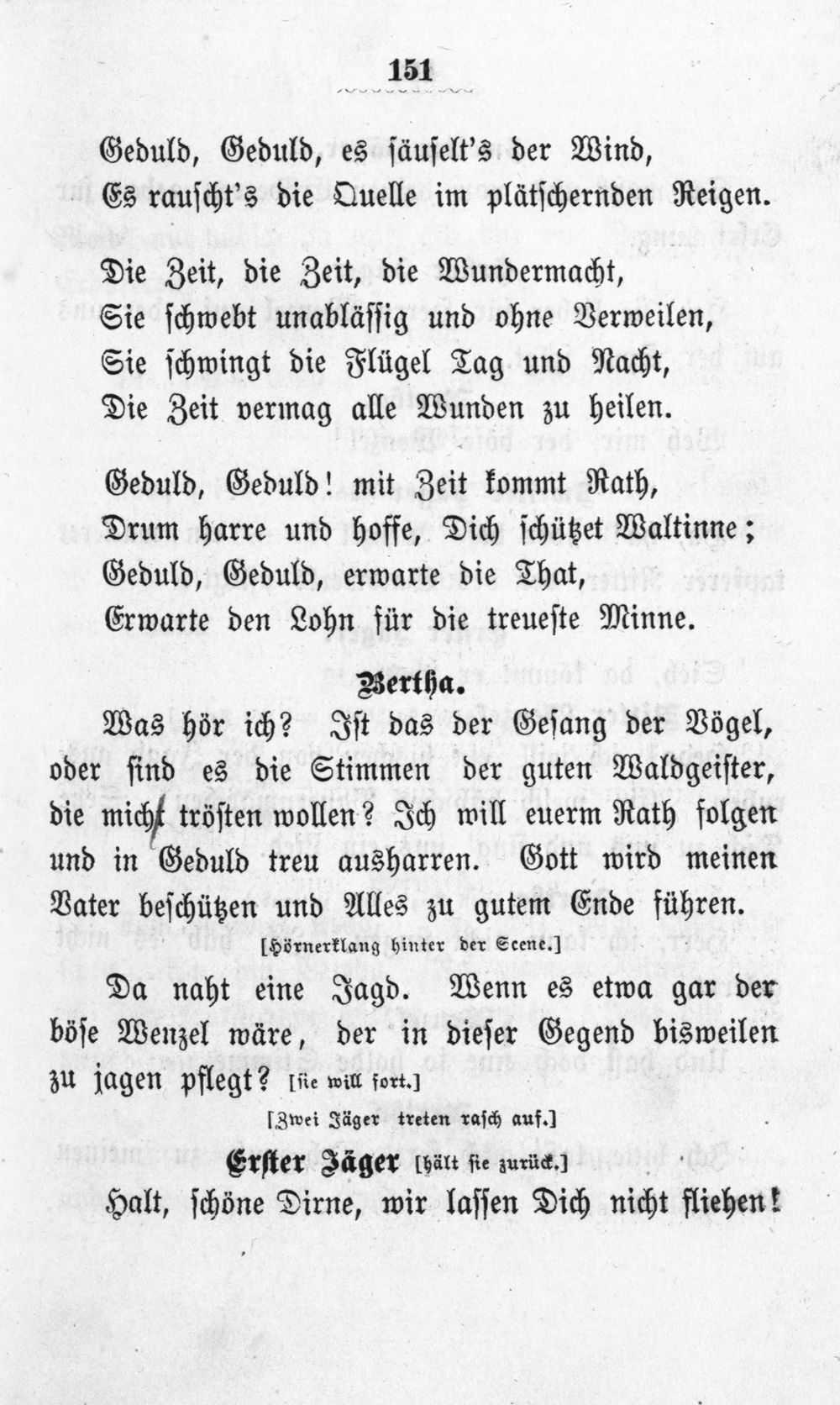 151

Geduld, Geduld, es säuselt's der Wind,
Es rauscht's die Quelle im plätschernden Reigen.

Die Zeit, die Zeit, die Wundermacht,
Sie schwebt unablässig und ohne Verweilen,
Sie schwingt die Flügel Tag und Nacht,
Die Zeit vermag alle Wunden zu heilen.

Geduld, Geduld! mit Zeit kommt Rath,
Drum harre und hoffe, Dich schützet Waltinne;
Geduld, Geduld, erwarte die That,
Erwarte den Lohn für die treueste Minne.

Bertha.

Was hör ich? Ist das der Gesang der Vögel, oder sind es die Stimmen der guten Waldgeister, die mich trösten wollen? Ich will euerm Rath folgen und in Geduld treu ausharren. Gott wird meinen Vater beschützen und Alles zu gutem Ende führen.

[Hörnerklang hinter der Scene.]

Da naht eine Jagd. Wenn es etwa gar der böse Wenzel wäre, der in dieser Gegend bisweilen zu jagen pflegt? [sie will fort.]

[Zwei Jäger treten rasch auf.]

Erster Jäger [hält sie zurück.]

Halt, schöne Dirne, wir lassen Dich nicht fliehen!